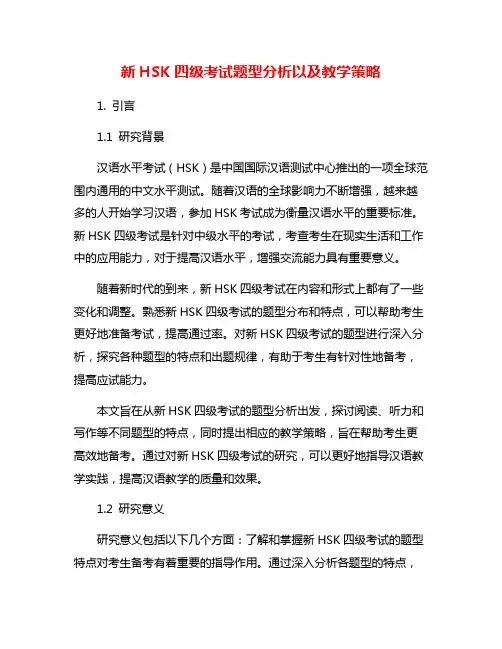 新 HSK 四级考试题型分析以及教学策略

1. 引言

1.1 研究背景

汉语水平考试（HSK）是中国国际汉语测试中心推出的一项全球范围内通用的中文水平测试。随着汉语的全球影响力不断增强，越来越多的人开始学习汉语，参加 HSK 考试成为衡量汉语水平的重要标准。新 HSK 四级考试是针对中级水平的考试，考查考生在现实生活和工作中的应用能力，对于提高汉语水平，增强交流能力具有重要意义。

随着新时代的到来，新 HSK 四级考试在内容和形式上都有了一些变化和调整。熟悉新 HSK 四级考试的题型分布和特点，可以帮助考生更好地准备考试，提高通过率。对新 HSK 四级考试的题型进行深入分析，探究各种题型的特点和出题规律，有助于考生有针对性地备考，提高应试能力。

本文旨在从新 HSK 四级考试的题型分析出发，探讨阅读、听力和写作等不同题型的特点，同时提出相应的教学策略，旨在帮助考生更高效地备考。通过对新 HSK 四级考试的研究，可以更好地指导汉语教学实践，提高汉语教学的质量和效果。

1.2 研究意义

研究意义包括以下几个方面：了解和掌握新 HSK 四级考试的题型特点对考生备考有着重要的指导作用。通过深入分析各题型的特点，